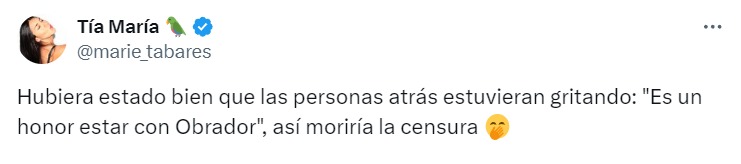 Tía María 🦜
@marie_tabares

Hubiera estado bien que las personas atrás estuvieran gritando: "Es un honor estar con Obrador", así moriría la censura 🤭